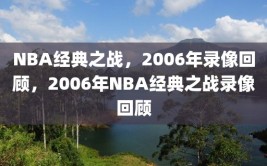 NBA经典之战，2006年录像回顾，2006年NBA经典之战录像回顾